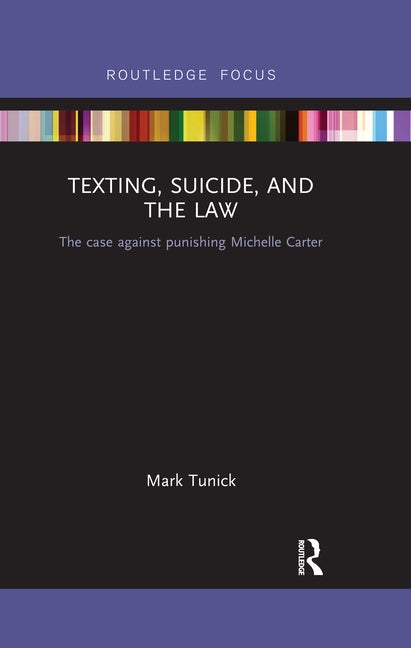 ROUTLEDGE FOCUS

TEXTING, SUICIDE, AND THE LAW

The case against punishing Michelle Carter

Mark Tunick

ROUTLEDGE